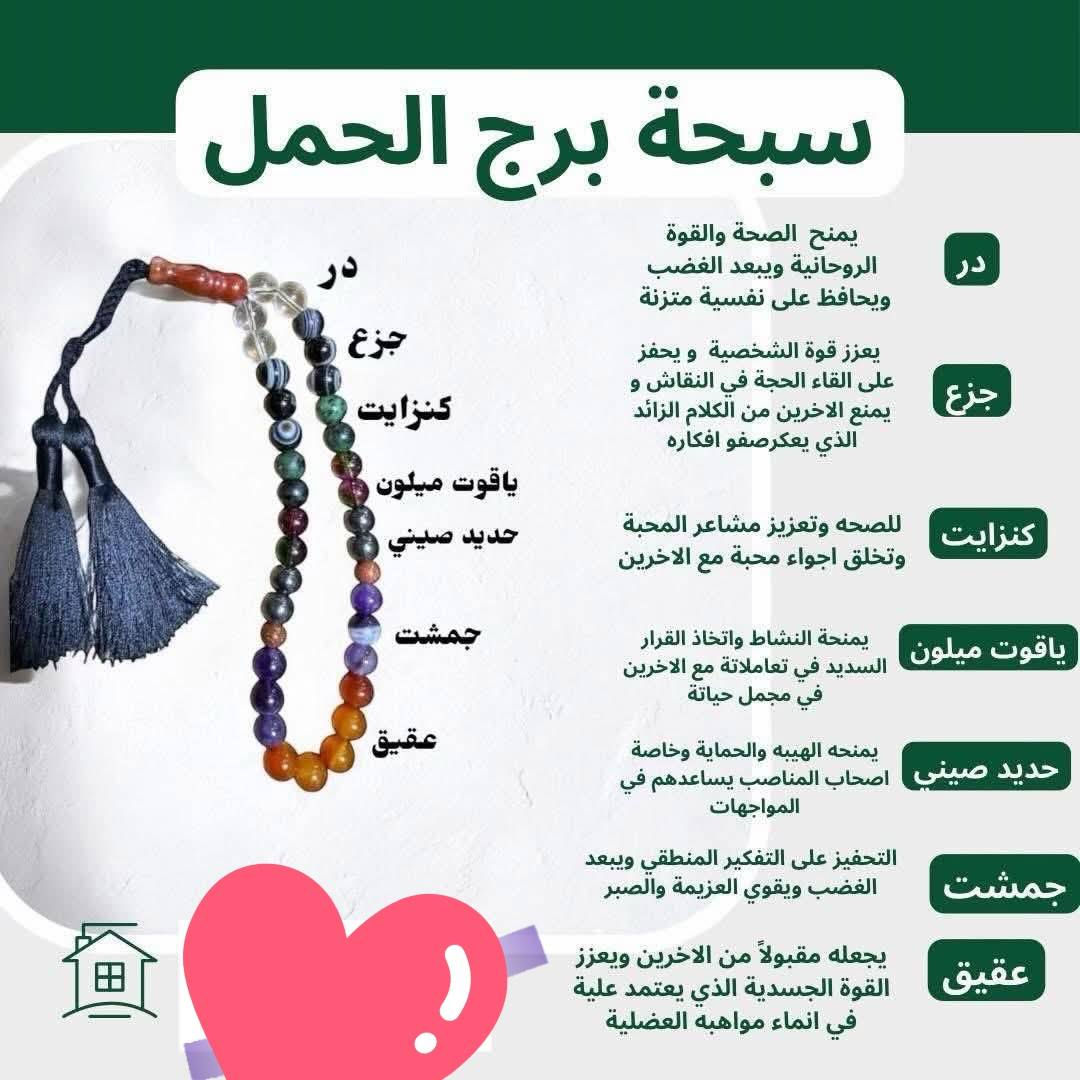 سبحة برج الحمل

در
جزع
كنزايت
ياقوت ميلون
حديد صيني
جمشت
عقيق

در

يمنح الصحة والقوة الروحانية ويبعد الغضب ويحافظ على نفسية متزنة

جزع

يعزز قوة الشخصية و يحفز على القاء الحجة في النقاش و يمنع الاخرين من الكلام الزائد الذي يعكرصفو افكاره

كنزايت

للصحه وتعزيز مشاعر المحبة وتخلق اجواء محبة مع الاخرين

ياقوت ميلون

يمنحة النشاط واتخاذ القرار السديد في تعاملاتة مع الاخرين في مجمل حياتة

حديد صيني

يمنحه الهيبه والحماية وخاصة اصحاب المناصب يساعدهم في المواجهات

جمشت

التحفيز على التفكير المنطقي ويبعد الغضب ويقوي العزيمة والصبر

عقيق

يجعله مقبولاً من الاخرين ويعزز القوة الجسدية الذي يعتمد علية في انماء مواهبه العضلية